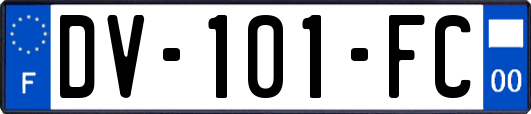 F
DV-101-FC
00